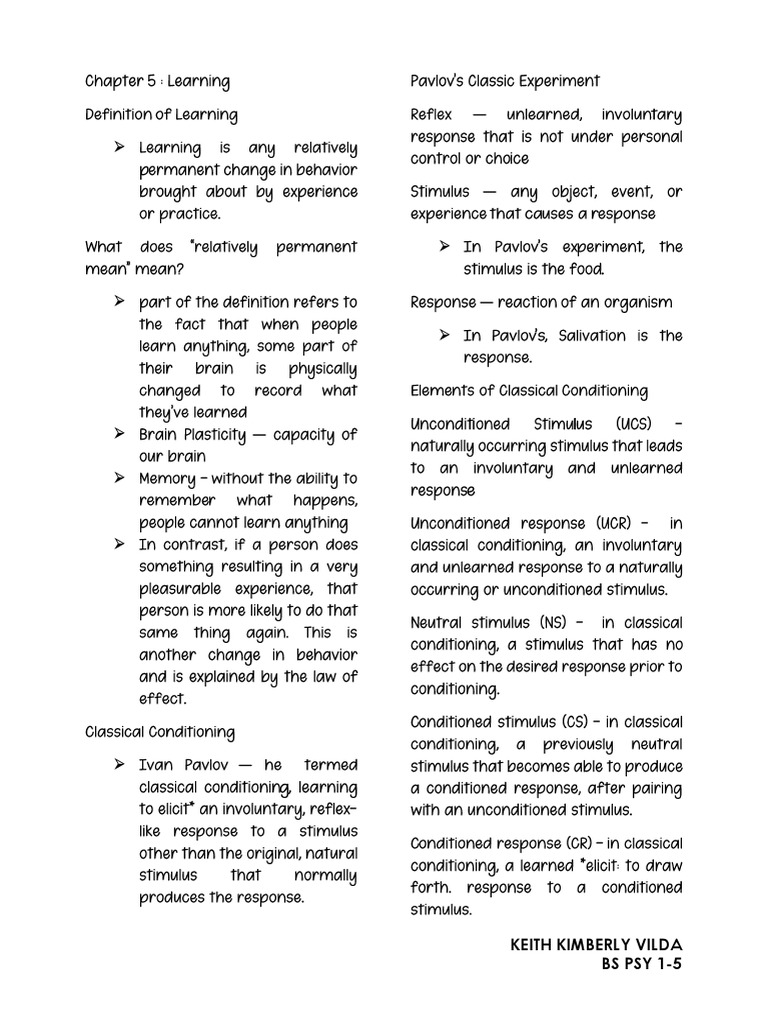 Chapter 5 : Learning

Definition of Learning

➢ Learning is any relatively permanent change in behavior brought about by experience or practice.

What does "relatively permanent mean" mean?

➢ part of the definition refers to the fact that when people learn anything, some part of their brain is physically changed to record what they've learned
➢ Brain Plasticity — capacity of our brain
➢ Memory – without the ability to remember what happens, people cannot learn anything
➢ In contrast, if a person does something resulting in a very pleasurable experience, that person is more likely to do that same thing again. This is another change in behavior and is explained by the law of effect.

Classical Conditioning

➢ Ivan Pavlov — he termed classical conditioning, learning to elicit* an involuntary, reflex-like response to a stimulus other than the original, natural stimulus that normally produces the response.

Pavlov's Classic Experiment

Reflex — unlearned, involuntary response that is not under personal control or choice

Stimulus — any object, event, or experience that causes a response

➢ In Pavlov's experiment, the stimulus is the food.

Response — reaction of an organism

➢ In Pavlov's, Salivation is the response.

Elements of Classical Conditioning

Unconditioned Stimulus (UCS) – naturally occurring stimulus that leads to an involuntary and unlearned response

Unconditioned response (UCR) – in classical conditioning, an involuntary and unlearned response to a naturally occurring or unconditioned stimulus.

Neutral stimulus (NS) – in classical conditioning, a stimulus that has no effect on the desired response prior to conditioning.

Conditioned stimulus (CS) – in classical conditioning, a previously neutral stimulus that becomes able to produce a conditioned response, after pairing with an unconditioned stimulus.

Conditioned response (CR) – in classical conditioning, a learned *elicit: to draw forth. response to a conditioned stimulus.

KEITH KIMBERLY VILDA
BS PSY 1-5